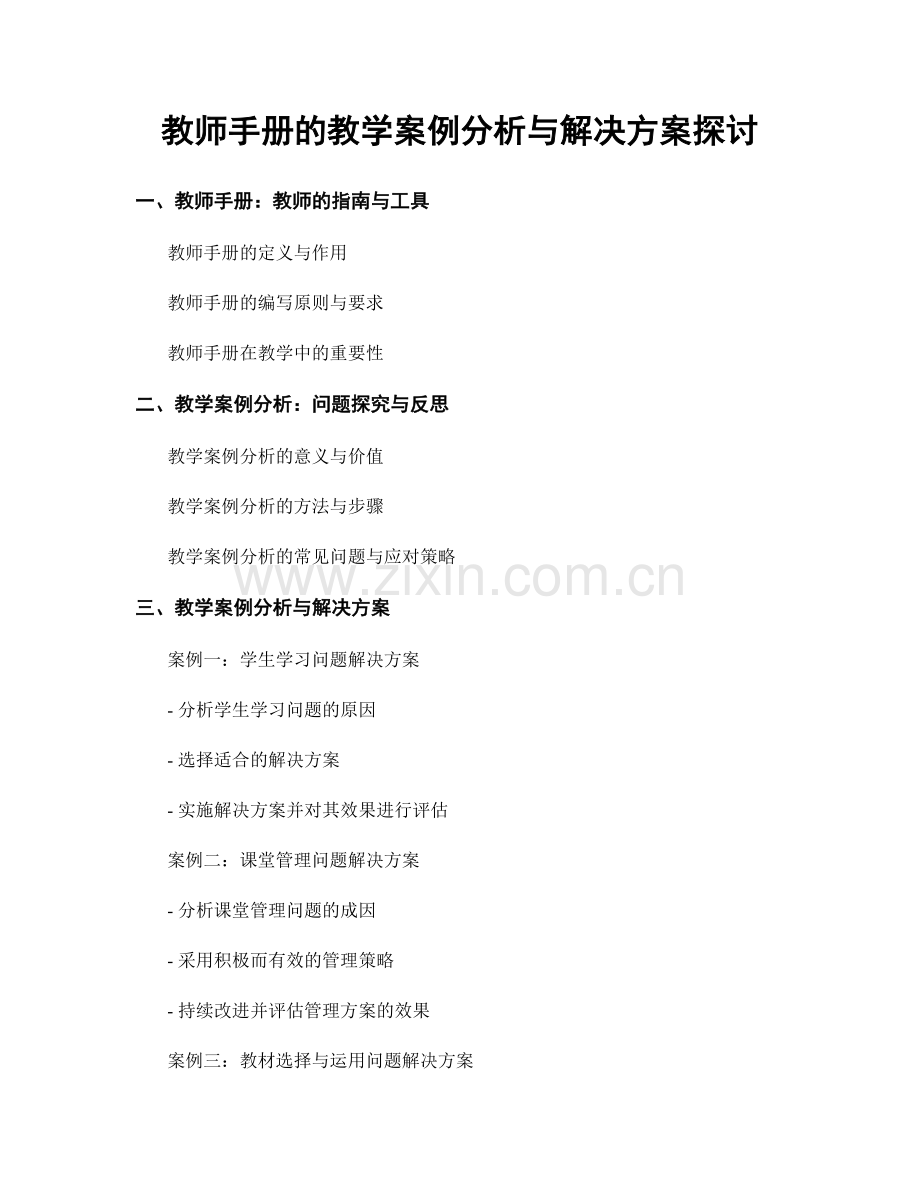 教师手册的教学案例分析与解决方案探讨

一、教师手册：教师的指南与工具

教师手册的定义与作用

教师手册的编写原则与要求

教师手册在教学中的重要性

二、教学案例分析：问题探究与反思

教学案例分析的意义与价值

教学案例分析的方法与步骤

教学案例分析的常见问题与应对策略

www.zixin.com.cn

三、教学案例分析与解决方案

案例一：学生学习问题解决方案

- 分析学生学习问题的原因

- 选择适合的解决方案

- 实施解决方案并对其效果进行评估

案例二：课堂管理问题解决方案

- 分析课堂管理问题的成因

- 采用积极而有效的管理策略

- 持续改进并评估管理方案的效果

案例三：教材选择与运用问题解决方案